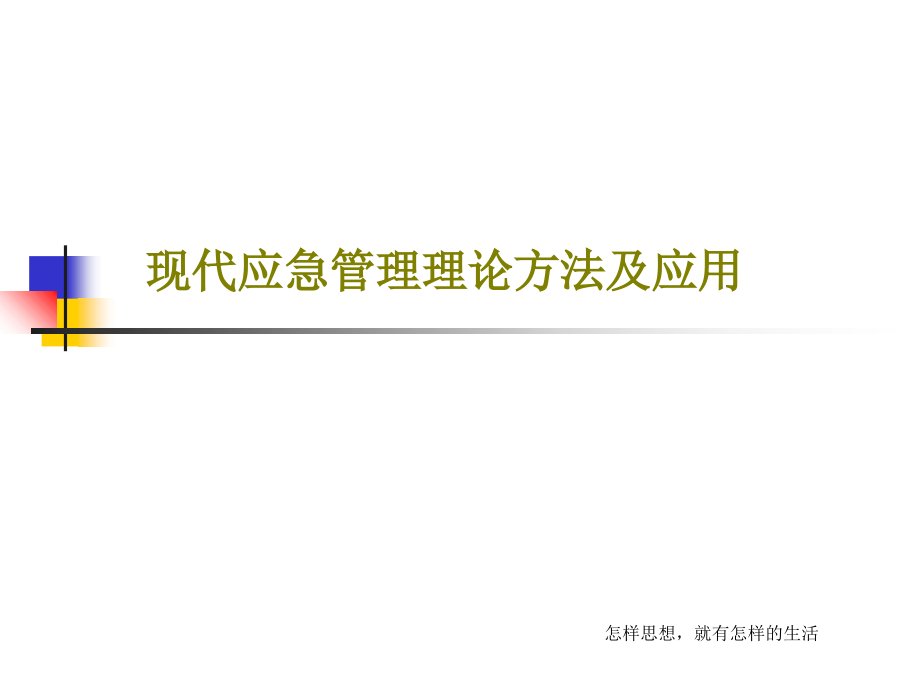 现代应急管理理论方法及应用

怎样思想，就有怎样的生活